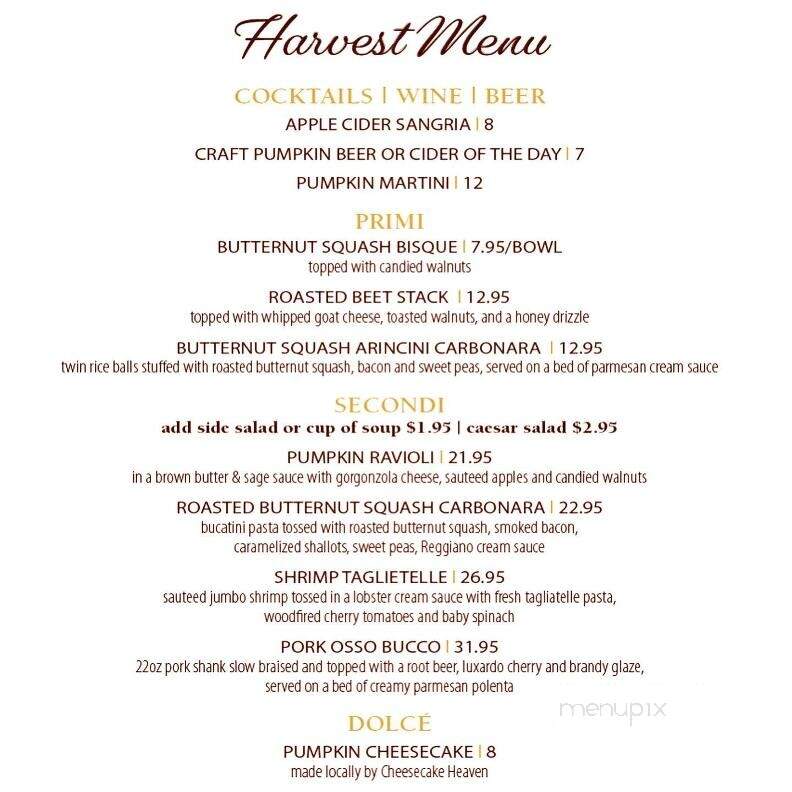 Harvest Menu

COCKTAILS | WINE | BEER

APPLE CIDER SANGRIA | 8

CRAFT PUMPKIN BEER OR CIDER OF THE DAY | 7

PUMPKIN MARTINI | 12

PRIMI

BUTTERNUT SQUASH BISQUE | 7.95/BOWL
topped with candied walnuts

ROASTED BEET STACK | 12.95
topped with whipped goat cheese, toasted walnuts, and a honey drizzle

BUTTERNUT SQUASH ARINCINI CARBONARA | 12.95
twin rice balls stuffed with roasted butternut squash, bacon and sweet peas, served on a bed of parmesan cream sauce

SECONDI

add side salad or cup of soup $1.95 | caesar salad $2.95

PUMPKIN RAVIOLI | 21.95
in a brown butter & sage sauce with gorgonzola cheese, sauteed apples and candied walnuts

ROASTED BUTTERNUT SQUASH CARBONARA | 22.95
bucatini pasta tossed with roasted butternut squash, smoked bacon, caramelized shallots, sweet peas, Reggiano cream sauce

SHRIMP TAGLIETELLE | 26.95
sauteed jumbo shrimp tossed in a lobster cream sauce with fresh tagliatelle pasta, woodfired cherry tomatoes and baby spinach

PORK OSSO BUCCO | 31.95
22oz pork shank slow braised and topped with a root beer, luxardo cherry and brandy glaze, served on a bed of creamy parmesan polenta

menupix

DOLCÉ

PUMPKIN CHEESECAKE | 8
made locally by Cheesecake Heaven